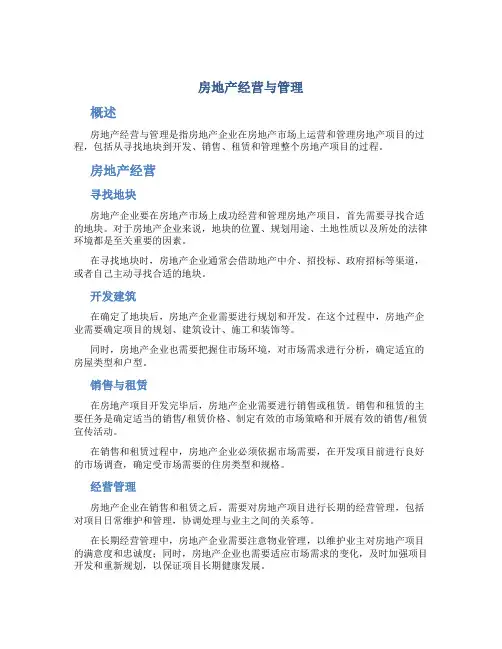 房地产经营与管理

概述

房地产经营与管理是指房地产企业在房地产市场上运营和管理房地产项目的过程，包括从寻找地块到开发、销售、租赁和管理整个房地产项目的过程。

房地产经营

寻找地块

房地产企业要在房地产市场上成功经营和管理房地产项目，首先需要寻找合适的地块。对于房地产企业来说，地块的位置、规划用途、土地性质以及所处的法律环境都是至关重要的因素。

在寻找地块时，房地产企业通常会借助地产中介、招投标、政府招标等渠道，或者自己主动寻找合适的地块。

开发建筑

在确定了地块后，房地产企业需要进行规划和开发。在这个过程中，房地产企业需要确定项目的规划、建筑设计、施工和装饰等。

同时，房地产企业也需要把握住市场环境，对市场需求进行分析，确定适宜的房屋类型和户型。

销售与租赁

在房地产项目开发完毕后，房地产企业需要进行销售或租赁。销售和租赁的主要任务是确定适当的销售/租赁价格、制定有效的市场策略和开展有效的销售/租赁宣传活动。

在销售和租赁过程中，房地产企业必须依据市场需要，在开发项目前进行良好的市场调查，确定受市场需要的住房类型和规格。

经营管理

房地产企业在销售和租赁之后，需要对房地产项目进行长期的经营管理，包括对项目日常维护和管理，协调处理与业主之间的关系等。

在长期经营管理中，房地产企业需要注意物业管理，以维护业主对房地产项目的满意度和忠诚度；同时，房地产企业也需要适应市场需求的变化，及时加强项目开发和重新规划，以保证项目长期健康发展。